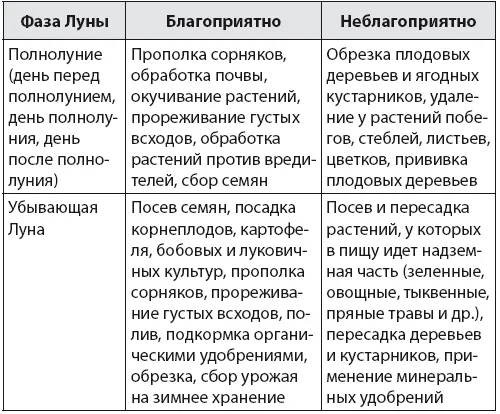 | Фаза Луны | Благоприятно | Неблагоприятно |
|---|---|---|
| Полнолуние (день перед полнолунием, день полнолуния, день после полнолуния) | Прополка сорняков, обработка почвы, окучивание растений, прореживание густых всходов, обработка растений против вредителей, сбор семян | Обрезка плодовых деревьев и ягодных кустарников, удаление у растений побегов, стеблей, листьев, цветков, прививка плодовых деревьев |
| Убывающая Луна | Посев семян, посадка корнеплодов, картофеля, бобовых и луковичных культур, прополка сорняков, прореживание густых всходов, полив, подкормка органическими удобрениями, обрезка, сбор урожая на зимнее хранение | Посев и пересадка растений, у которых в пищу идет надземная часть (зеленные, овощные, тыквенные, пряные травы и др.), пересадка деревьев и кустарников, применение минеральных удобрений |